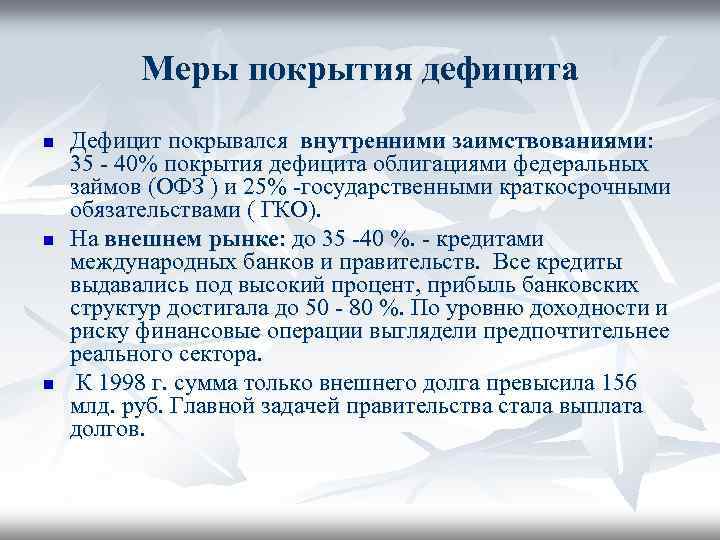 Меры покрытия дефицита

Дефицит покрывался внутренними заимствованиями: 35 - 40% покрытия дефицита облигациями федеральных займов (ОФЗ ) и 25% -государственными краткосрочными обязательствами ( ГКО).

На внешнем рынке: до 35 -40 %. - кредитами международных банков и правительств. Все кредиты выдавались под высокий процент, прибыль банковских структур достигала до 50 - 80 %. По уровню доходности и риску финансовые операции выглядели предпочтительнее реального сектора.

К 1998 г. сумма только внешнего долга превысила 156 млд. руб. Главной задачей правительства стала выплата долгов.